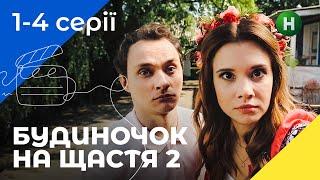 1-4 серії

Н

БУДИНОЧОК НА ЩАСТЯ 2